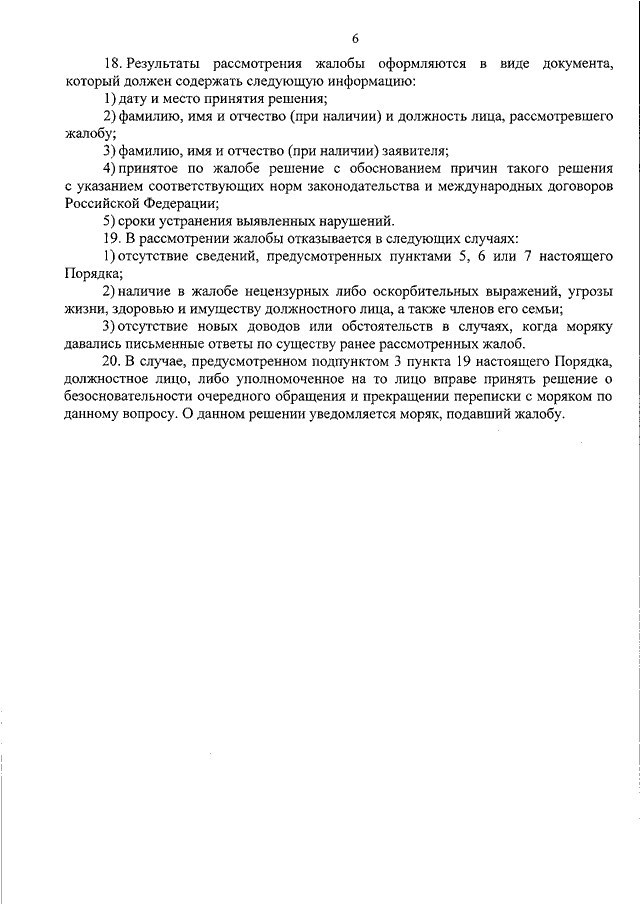 6

18. Результаты рассмотрения жалобы оформляются в виде документа, который должен содержать следующую информацию:

1) дату и место принятия решения;

2) фамилию, имя и отчество (при наличии) и должность лица, рассмотревшего жалобу;

3) фамилию, имя и отчество (при наличии) заявителя;

4) принятое по жалобе решение с обоснованием причин такого решения с указанием соответствующих норм законодательства и международных договоров Российской Федерации;

5) сроки устранения выявленных нарушений.

19. В рассмотрении жалобы отказывается в следующих случаях:

1) отсутствие сведений, предусмотренных пунктами 5, 6 или 7 настоящего Порядка;

2) наличие в жалобе нецензурных либо оскорбительных выражений, угрозы жизни, здоровью и имуществу должностного лица, а также членов его семьи;

3) отсутствие новых доводов или обстоятельств в случаях, когда моряку давались письменные ответы по существу ранее рассмотренных жалоб.

20. В случае, предусмотренном подпунктом 3 пункта 19 настоящего Порядка, должностное лицо, либо уполномоченное на то лицо вправе принять решение о безосновательности очередного обращения и прекращении переписки с моряком по данному вопросу. О данном решении уведомляется моряк, подавший жалобу.